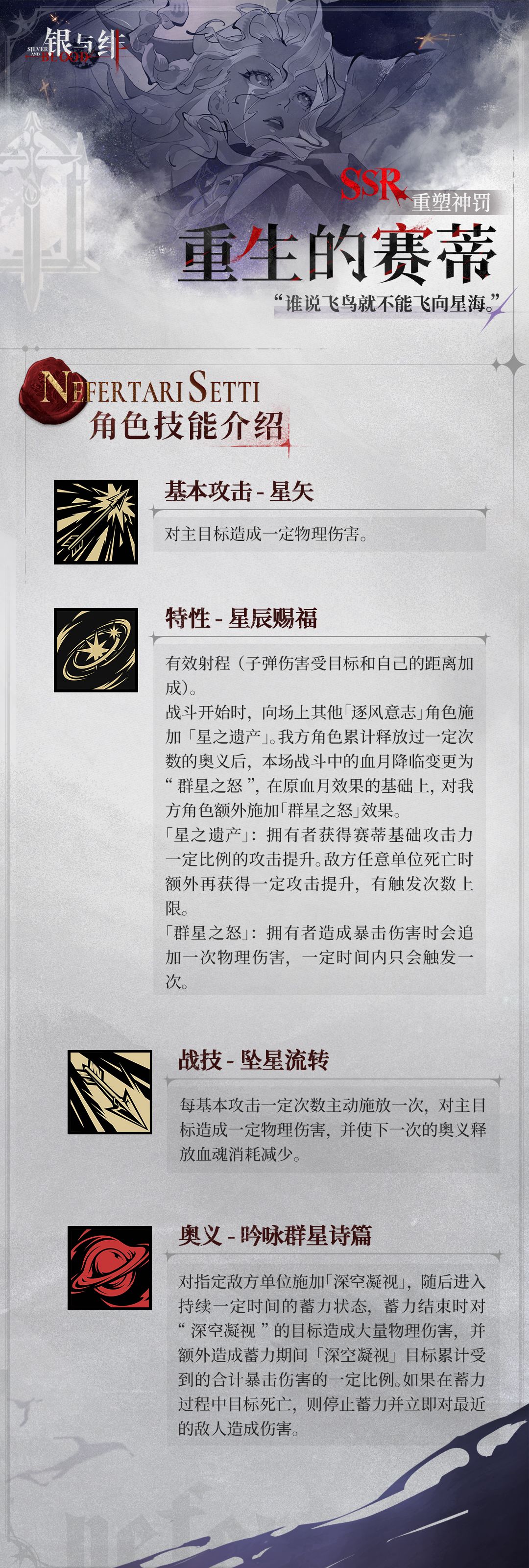 银与绯
SILVER AND BLOOD

SSR 重塑神罚

重生的赛蒂

“谁说飞鸟就不能飞向星海。”

NEFERTARI SETTI
角色技能介绍

基本攻击 - 星矢

对主目标造成一定物理伤害。

特性 - 星辰赐福

有效射程（子弹伤害受目标和自己的距离加成）。
战斗开始时，向场上其他「逐风意志」角色施加「星之遗产」。我方角色累计释放过一定次数的奥义后，本场战斗中的血月降临变更为“群星之怒”，在原血月效果的基础上，对我方角色额外施加「群星之怒」效果。
「星之遗产」：拥有者获得赛蒂基础攻击力一定比例的攻击提升。敌方任意单位死亡时额外再获得一定攻击提升，有触发次数上限。
「群星之怒」：拥有者造成暴击伤害时会追加一次物理伤害，一定时间内只会触发一次。

战技 - 坠星流转

每基本攻击一定次数主动施放一次，对主目标造成一定物理伤害，并使下一次的奥义释放血魂消耗减少。

奥义 - 吟咏群星诗篇

对指定敌方单位施加「深空凝视」，随后进入持续一定时间的蓄力状态，蓄力结束时对“深空凝视”的目标造成大量物理伤害，并额外造成蓄力期间「深空凝视」目标累计受到的合计暴击伤害的一定比例。如果在蓄力过程中目标死亡，则停止蓄力并立即对最近的敌人造成伤害。

Nefer